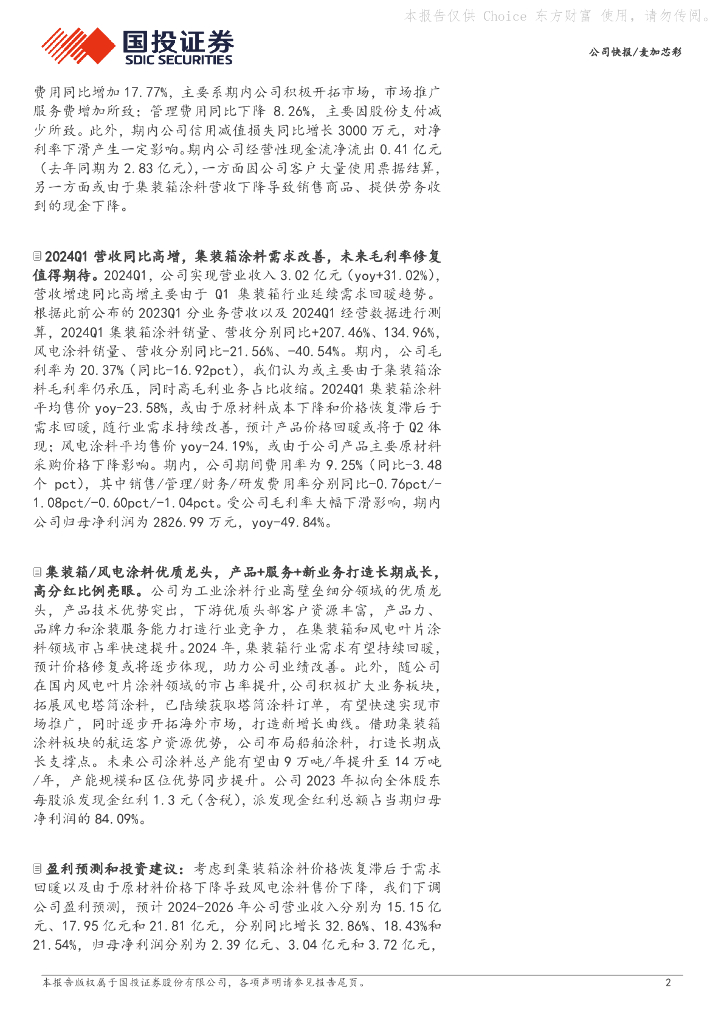 本报告仅供 Choice 东方财富 使用，请勿传阅。

国投证券
SDIC SECURITIES

公司快报/麦加芯彩

费用同比增加 17.77%，主要系期内公司积极开拓市场，市场推广服务费增加所致；管理费用同比下降 8.26%，主要因股份支付减少所致。此外，期内公司信用减值损失同比增长 3000 万元，对净利率下滑产生一定影响。期内公司经营性现金流净流出 0.41 亿元（去年同期为 2.83 亿元），一方面因公司客户大量使用票据结算，另一方面或由于集装箱涂料营收下降导致销售商品、提供劳务收到的现金下降。

2024Q1 营收同比高增，集装箱涂料需求改善，未来毛利率修复值得期待。2024Q1，公司实现营业收入 3.02 亿元（yoy+31.02%），营收增速同比高增主要由于 Q1 集装箱行业延续需求回暖趋势。根据此前公布的 2023Q1 分业务营收以及 2024Q1 经营数据进行测算，2024Q1 集装箱涂料销量、营收分别同比+207.46%、134.96%，风电涂料销量、营收分别同比-21.56%、-40.54%。期内，公司毛利率为 20.37%（同比-16.92pct），我们认为或主要由于集装箱涂料毛利率仍承压，同时高毛利业务占比收缩。2024Q1 集装箱涂料平均售价 yoy-23.58%，或由于原材料成本下降和价格恢复滞后于需求回暖，随行业需求持续改善，预计产品价格回暖或将于 Q2 体现；风电涂料平均售价 yoy-24.19%，或由于公司产品主要原材料采购价格下降影响。期内，公司期间费用率为 9.25%（同比-3.48 个 pct），其中销售/管理/财务/研发费用率分别同比-0.76pct/-1.08pct/-0.60pct/-1.04pct。受公司毛利率大幅下滑影响，期内公司归母净利润为 2826.99 万元，yoy-49.84%。

集装箱/风电涂料优质龙头，产品+服务+新业务打造长期成长，高分红比例亮眼。公司为工业涂料行业高壁垒细分领域的优质龙头，产品技术优势突出，下游优质头部客户资源丰富，产品力、品牌力和涂装服务能力打造行业竞争力，在集装箱和风电叶片涂料领域市占率快速提升。2024 年，集装箱行业需求有望持续回暖，预计价格修复或将逐步体现，助力公司业绩改善。此外，随公司在国内风电叶片涂料领域的市占率提升，公司积极扩大业务板块，拓展风电塔筒涂料，已陆续获取塔筒涂料订单，有望快速实现市场推广，同时逐步开拓海外市场，打造新增长曲线。借助集装箱涂料板块的航运客户资源优势，公司布局船舶涂料，打造长期成长支撑点。未来公司涂料总产能有望由 9 万吨/年提升至 14 万吨/年，产能规模和区位优势同步提升。公司 2023 年拟向全体股东每股派发现金红利 1.3 元（含税），派发现金红利总额占当期归母净利润的 84.09%。

盈利预测和投资建议：考虑到集装箱涂料价格恢复滞后于需求回暖以及由于原材料价格下降导致风电涂料售价下降，我们下调公司盈利预测，预计 2024-2026 年公司营业收入分别为 15.15 亿元、17.95 亿元和 21.81 亿元，分别同比增长 32.86%、18.43%和 21.54%，归母净利润分别为 2.39 亿元、3.04 亿元和 3.72 亿元，

本报告版权属于国投证券股份有限公司，各项声明请参见报告尾页。 2